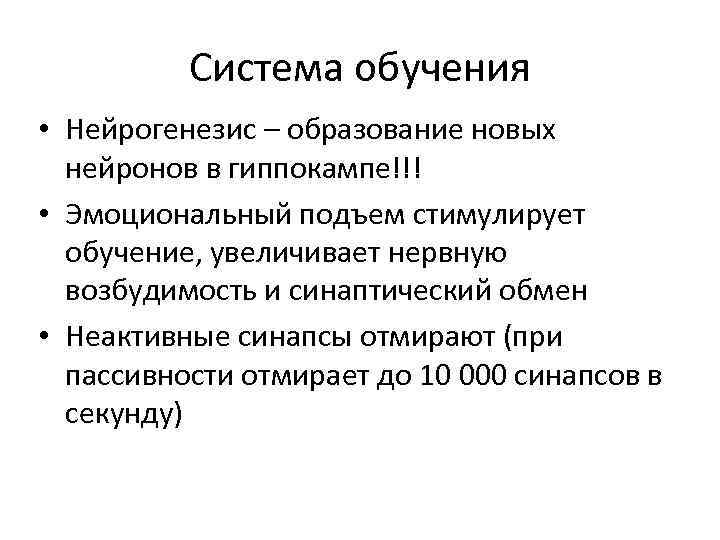 Система обучения

• Нейрогенезис – образование новых нейронов в гиппокампе!!!
• Эмоциональный подъем стимулирует обучение, увеличивает нервную возбудимость и синаптический обмен
• Неактивные синапсы отмирают (при пассивности отмирает до 10 000 синапсов в секунду)